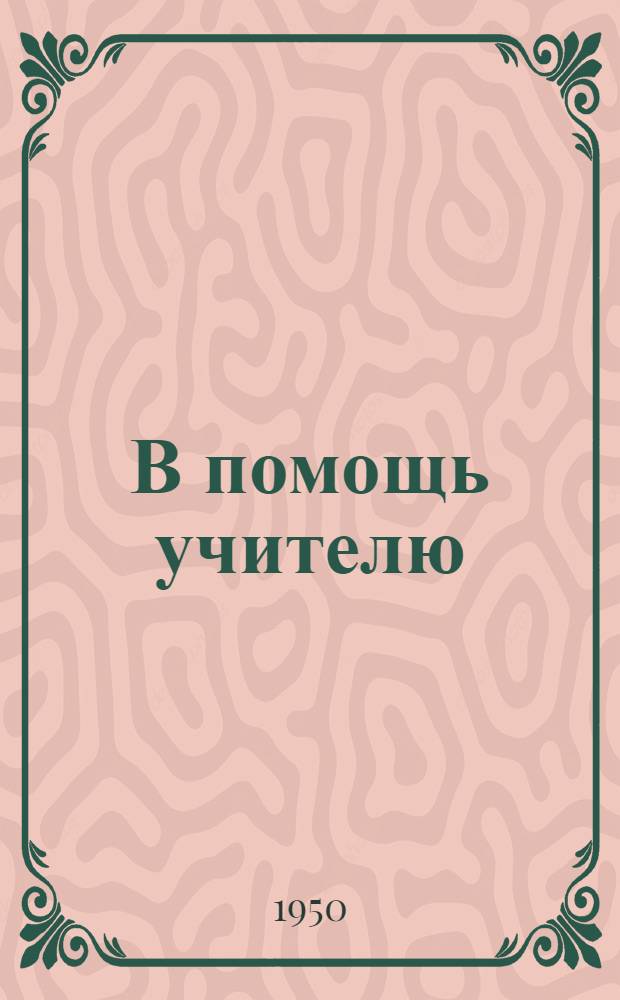 В помощь учителю

1950